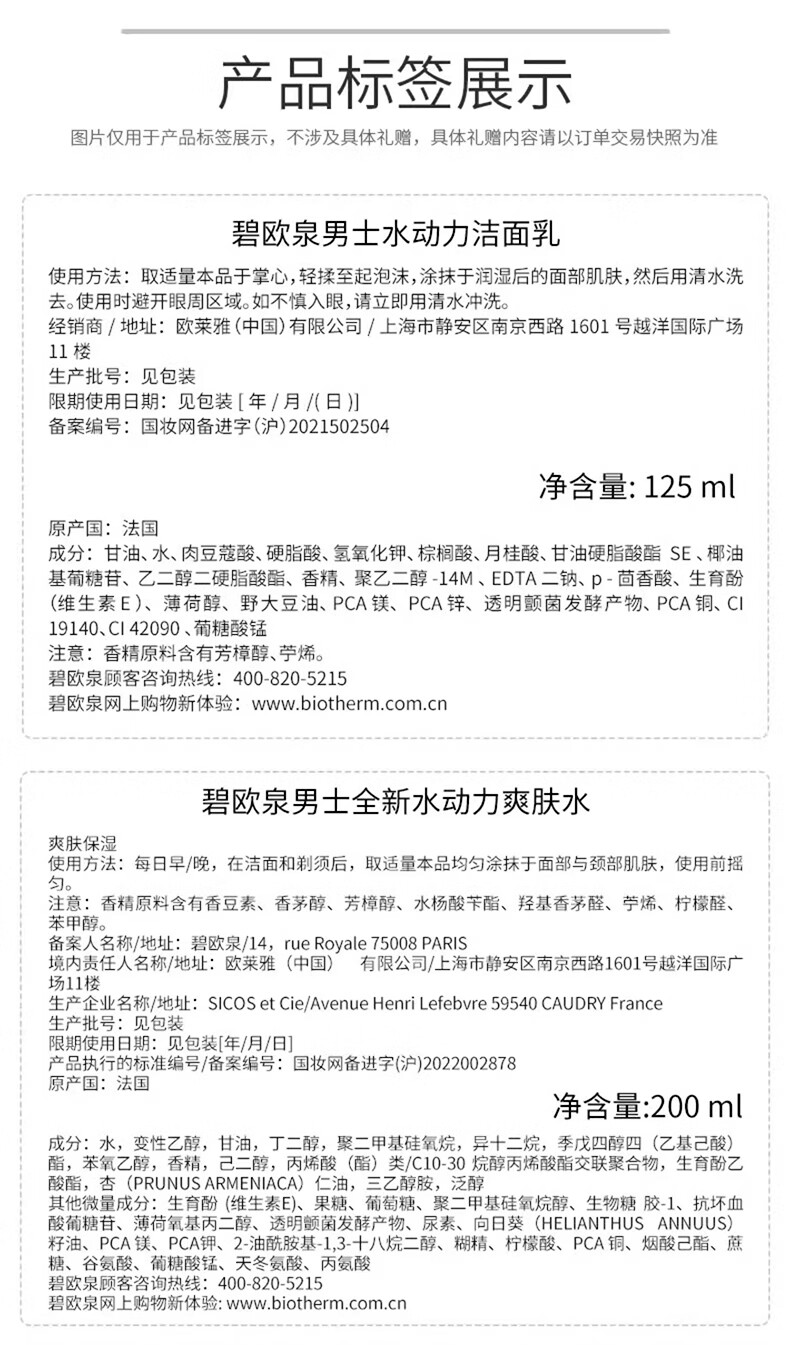 产品标签展示

图片仅用于产品标签展示，不涉及具体礼赠，具体礼赠内容请以订单交易快照为准

碧欧泉男士水动力洁面乳

使用方法：取适量本品于掌心，轻揉至起泡沫，涂抹于润湿后的面部肌肤，然后用清水洗去。使用时避开眼周区域。如不慎入眼，请立即用清水冲洗。
经销商 / 地址：欧莱雅（中国）有限公司 / 上海市静安区南京西路 1601 号越洋国际广场 11 楼
生产批号：见包装
限期使用日期：见包装 [ 年 / 月 /( 日 )]
备案编号：国妆网备进字（沪）2021502504

净含量: 125 ml

原产国：法国
成分：甘油、水、肉豆蔻酸、硬脂酸、氢氧化钾、棕榈酸、月桂酸、甘油硬脂酸酯 SE 、椰油基葡糖苷、乙二醇二硬脂酸酯、香精、聚乙二醇 -14M 、EDTA 二钠、p - 茴香酸、生育酚（维生素 E ）、薄荷醇、野大豆油、PCA 镁、PCA 锌、透明颤菌发酵产物、PCA 铜、CI 19140、CI 42090 、葡糖酸锰
注意：香精原料含有芳樟醇、苧烯。
碧欧泉顾客咨询热线：400-820-5215
碧欧泉网上购物新体验：www.biotherm.com.cn

碧欧泉男士全新水动力爽肤水

爽肤保湿
使用方法：每日早/晚，在洁面和剃须后，取适量本品均匀涂抹于面部与颈部肌肤，使用前摇匀。
注意：香精原料含有香豆素、香茅醇、芳樟醇、水杨酸苄酯、羟基香茅醛、苧烯、柠檬醛、苯甲醇。
备案人名称/地址：碧欧泉/14，rue Royale 75008 PARIS
境内责任人名称/地址：欧莱雅（中国） 有限公司/上海市静安区南京西路1601号越洋国际广场11楼
生产企业名称/地址：SICOS et Cie/Avenue Henri Lefebvre 59540 CAUDRY France
生产批号：见包装
限期使用日期：见包装[年/月/日]
产品执行的标准编号/备案编号：国妆网备进字(沪)2022002878
原产国：法国

净含量:200 ml

成分：水，变性乙醇，甘油，丁二醇，聚二甲基硅氧烷，异十二烷，季戊四醇四（乙基己酸）酯，苯氧乙醇，香精，己二醇，丙烯酸（酯）类/C10-30 烷醇丙烯酸酯交联聚合物，生育酚乙酸酯，杏（PRUNUS ARMENIACA）仁油，三乙醇胺，泛醇
其他微量成分：生育酚 (维生素E)、果糖、葡萄糖、聚二甲基硅氧烷醇、生物糖 胶-1、抗坏血酸葡糖苷、薄荷氧基丙二醇、透明颤菌发酵产物、尿素、向日葵（HELIANTHUS ANNUUS）籽油、PCA 镁、PCA钾、2-油酰胺基-1,3-十八烷二醇、糊精、柠檬酸、PCA 铜、烟酸己酯、蔗糖、谷氨酸、葡糖酸锰、天冬氨酸、丙氨酸
碧欧泉顾客咨询热线：400-820-5215
碧欧泉网上购物新体验: www.biotherm.com.cn